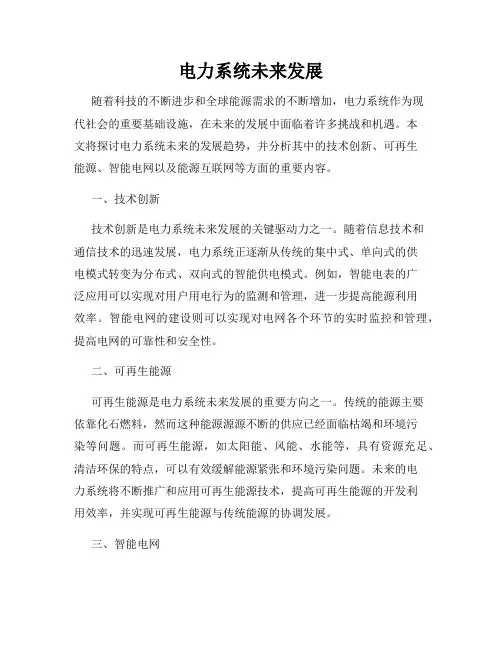 电力系统未来发展

随着科技的不断进步和全球能源需求的不断增加，电力系统作为现代社会的重要基础设施，在未来的发展中面临着许多挑战和机遇。本文将探讨电力系统未来的发展趋势，并分析其中的技术创新、可再生能源、智能电网以及能源互联网等方面的重要内容。

一、技术创新

技术创新是电力系统未来发展的关键驱动力之一。随着信息技术和通信技术的迅速发展，电力系统正逐渐从传统的集中式、单向式的供电模式转变为分布式、双向式的智能供电模式。例如，智能电表的广泛应用可以实现对用户用电行为的监测和管理，进一步提高能源利用效率。智能电网的建设则可以实现对电网各个环节的实时监控和管理，提高电网的可靠性和安全性。

二、可再生能源

可再生能源是电力系统未来发展的重要方向之一。传统的能源主要依靠化石燃料，然而这种能源源源不断的供应已经面临枯竭和环境污染等问题。而可再生能源，如太阳能、风能、水能等，具有资源充足、清洁环保的特点，可以有效缓解能源紧张和环境污染问题。未来的电力系统将不断推广和应用可再生能源技术，提高可再生能源的开发利用效率，并实现可再生能源与传统能源的协调发展。

三、智能电网